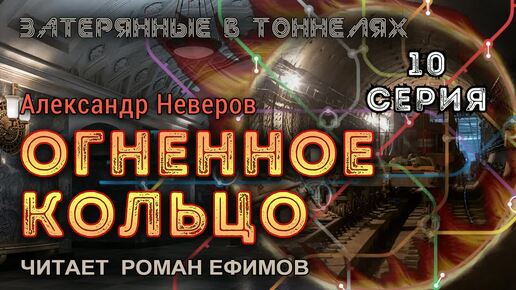 ЗАТЕРЯННЫЕ В ТОННЕЛЯХ

10
СЕРИЯ

Александр Неверов

ОГНЕННОЕ
КОЛЬЦО

ЧИТАЕТ РОМАН ЕФИМОВ